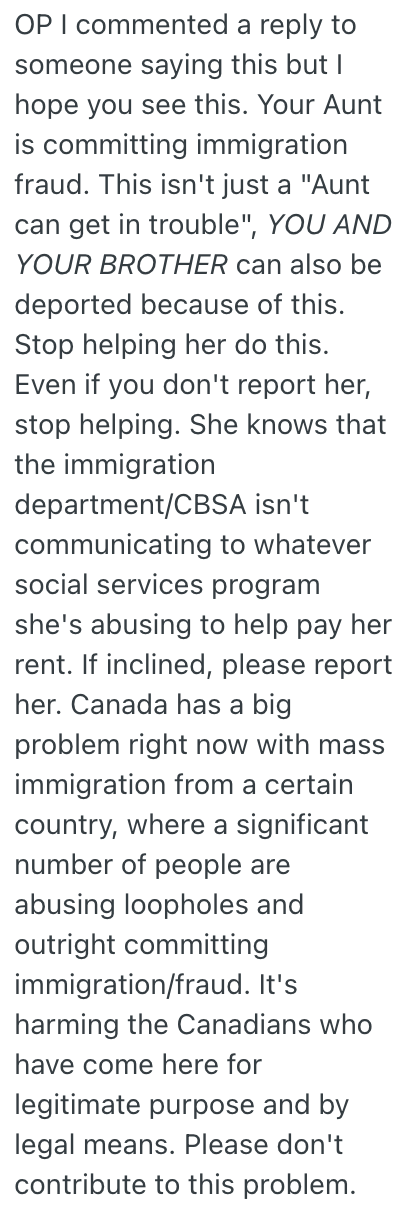 OP I commented a reply to someone saying this but I hope you see this. Your Aunt is committing immigration fraud. This isn't just a "Aunt can get in trouble", YOU AND YOUR BROTHER can also be deported because of this. Stop helping her do this. Even if you don't report her, stop helping. She knows that the immigration department/CBSA isn't communicating to whatever social services program she's abusing to help pay her rent. If inclined, please report her. Canada has a big problem right now with mass immigration from a certain country, where a significant number of people are abusing loopholes and outright committing immigration/fraud. It's harming the Canadians who have come here for legitimate purpose and by legal means. Please don't contribute to this problem.